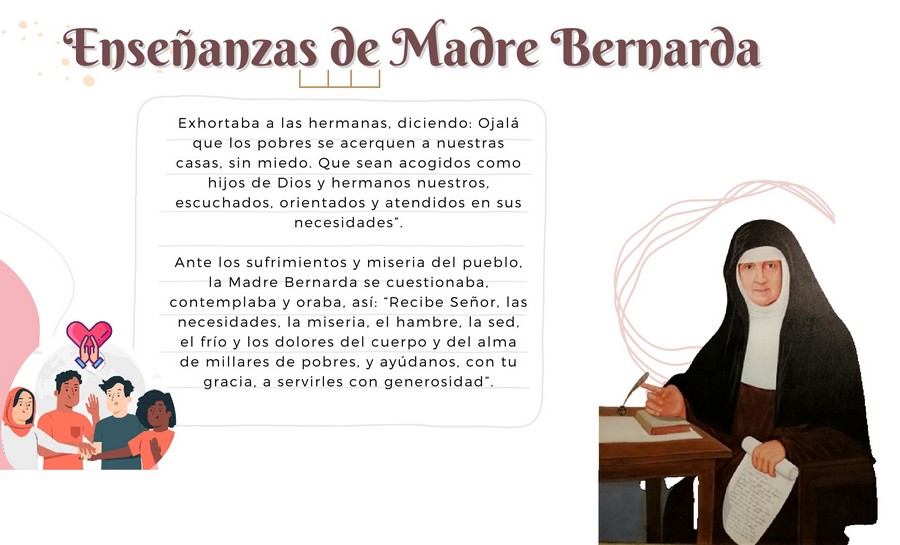 Enseñanzas de Madre Bernarda

Exhortaba a las hermanas, diciendo: Ojalá que los pobres se acerquen a nuestras casas, sin miedo. Que sean acogidos como hijos de Dios y hermanos nuestros, escuchados, orientados y atendidos en sus necesidades".

Ante los sufrimientos y miseria del pueblo, la Madre Bernarda se cuestionaba, contemplaba y oraba, así: "Recibe Señor, las necesidades, la miseria, el hambre, la sed, el frío y los dolores del cuerpo y del alma de millares de pobres, y ayúdanos, con tu gracia, a servirles con generosidad".